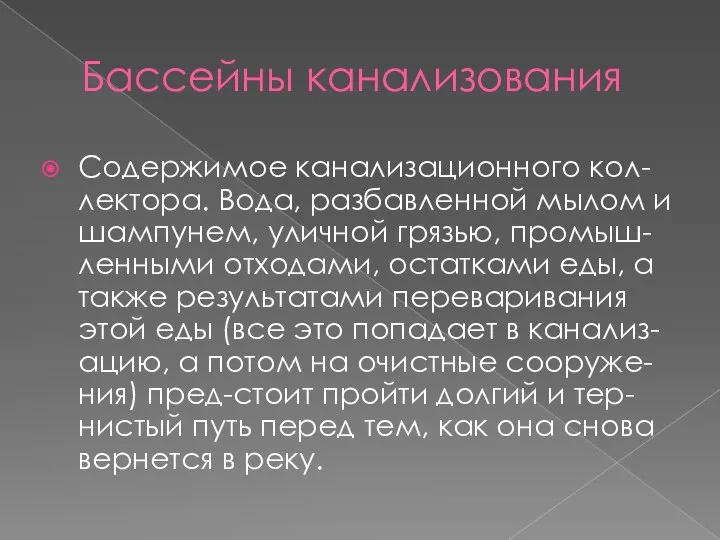 Бассейны канализования

Содержимое канализационного коллектора. Вода, разбавленной мылом и шампунем, уличной грязью, промышленными отходами, остатками еды, а также результатами переваривания этой еды (все это попадает в канализацию, а потом на очистные сооружения) пред-стоит пройти долгий и тернистый путь перед тем, как она снова вернется в реку.